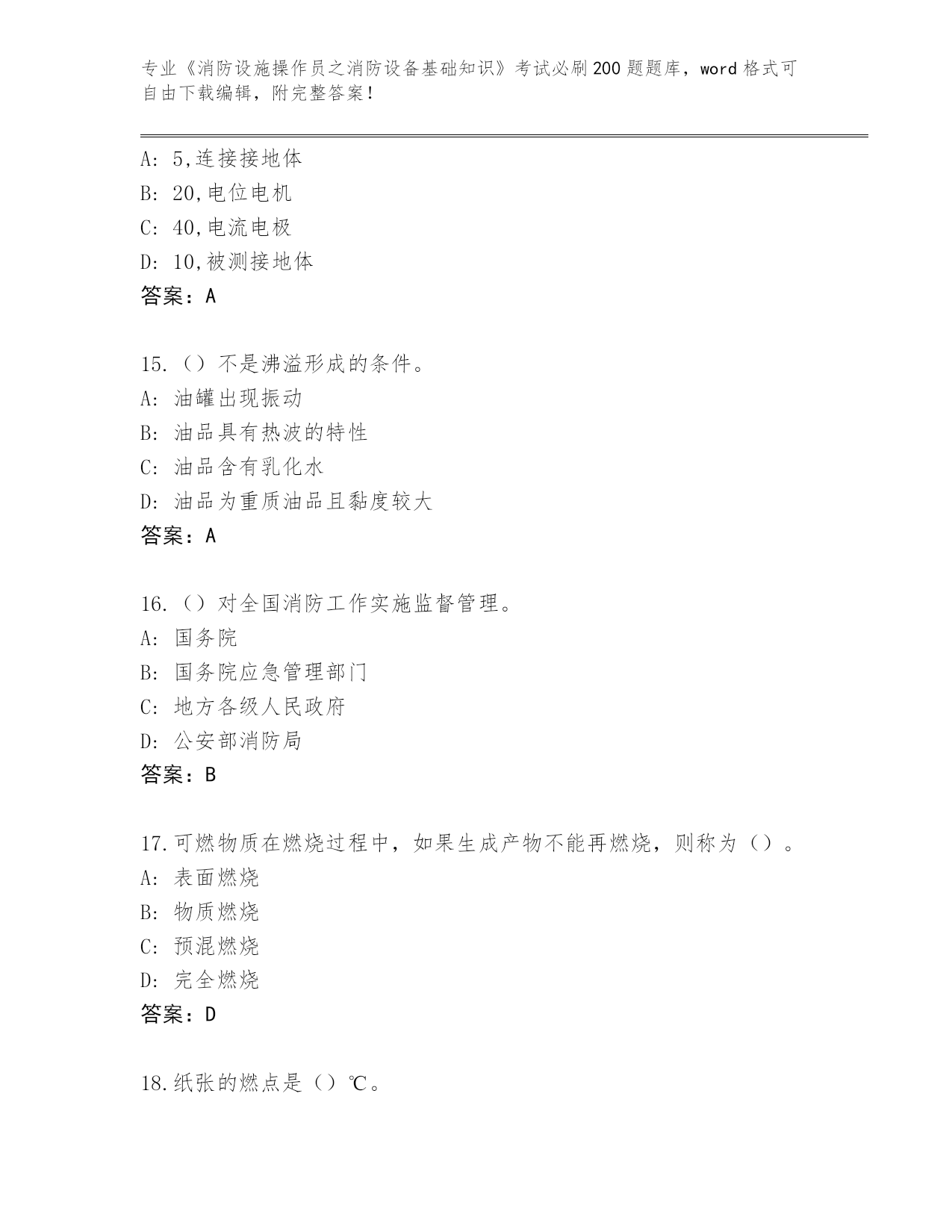 专业《消防设施操作员之消防设备基础知识》考试必刷200题题库，word格式可自由下载编辑，附完整答案！

A: 5,连接接地体
B: 20,电位电机
C: 40,电流电极
D: 10,被测接地体
答案：A

15.（）不是沸溢形成的条件。
A: 油罐出现振动
B: 油品具有热波的特性
C: 油品含有乳化水
D: 油品为重质油品且黏度较大
答案：A

16.（）对全国消防工作实施监督管理。
A: 国务院
B: 国务院应急管理部门
C: 地方各级人民政府
D: 公安部消防局
答案：B

17.可燃物质在燃烧过程中，如果生成产物不能再燃烧，则称为（）。
A: 表面燃烧
B: 物质燃烧
C: 预混燃烧
D: 完全燃烧
答案：D

18.纸张的燃点是（）℃。